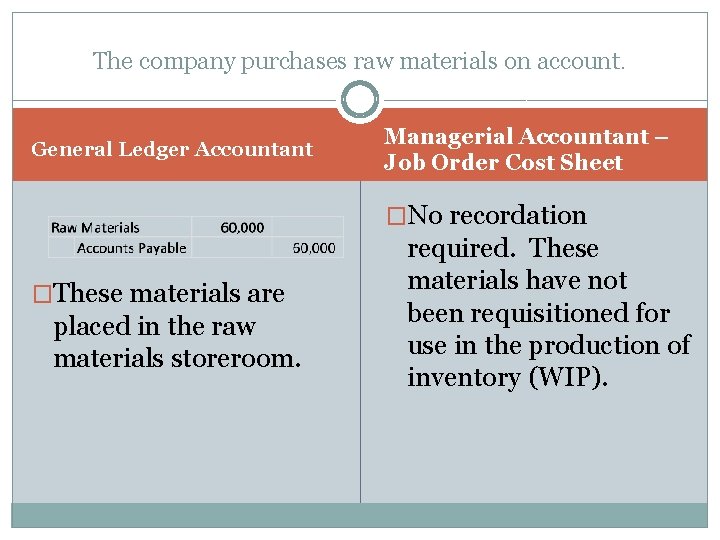 The company purchases raw materials on account.

General Ledger Accountant

| Raw Materials | 60,000 | |
|---|---|---|
| Accounts Payable | | 60,000 |

☐ These materials are placed in the raw materials storeroom.

Managerial Accountant – Job Order Cost Sheet

☐ No recordation required. These materials have not been requisitioned for use in the production of inventory (WIP).